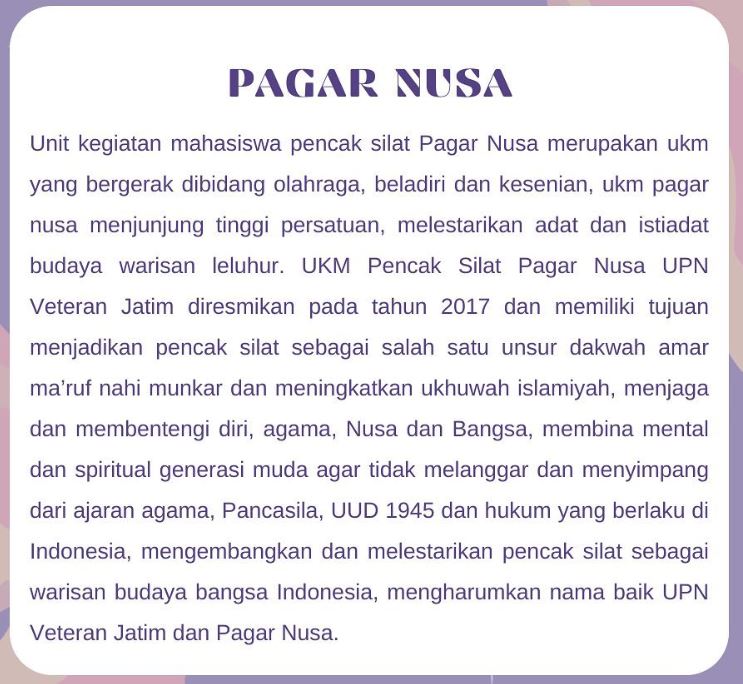 PAGAR NUSA

Unit kegiatan mahasiswa pencak silat Pagar Nusa merupakan ukm yang bergerak dibidang olahraga, beladiri dan kesenian, ukm pagar nusa menjunjung tinggi persatuan, melestarikan adat dan istiadat budaya warisan leluhur. UKM Pencak Silat Pagar Nusa UPN Veteran Jatim diresmikan pada tahun 2017 dan memiliki tujuan menjadikan pencak silat sebagai salah satu unsur dakwah amar ma'ruf nahi munkar dan meningkatkan ukhuwah islamiyah, menjaga dan membentengi diri, agama, Nusa dan Bangsa, membina mental dan spiritual generasi muda agar tidak melanggar dan menyimpang dari ajaran agama, Pancasila, UUD 1945 dan hukum yang berlaku di Indonesia, mengembangkan dan melestarikan pencak silat sebagai warisan budaya bangsa Indonesia, mengharumkan nama baik UPN Veteran Jatim dan Pagar Nusa.